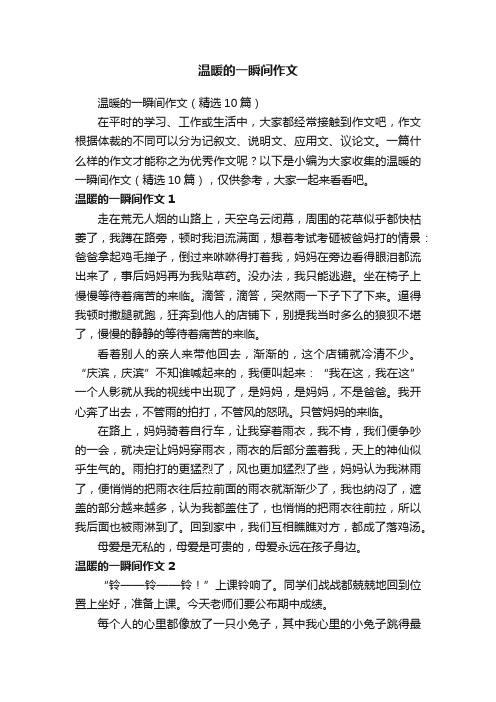 温暖的一瞬间作文

温暖的一瞬间作文（精选10篇）

在平时的学习、工作或生活中，大家都经常接触到作文吧，作文根据体裁的不同可以分为记叙文、说明文、应用文、议论文。一篇什么样的作文才能称之为优秀作文呢？以下是小编为大家收集的温暖的一瞬间作文（精选10篇），仅供参考，大家一起来看看吧。

温暖的一瞬间作文1

走在荒无人烟的山路上，天空乌云闭幕，周围的花草似乎都快枯萎了，我蹲在路旁，顿时我泪流满面，想着考试考砸被爸妈打的情景：爸爸拿起鸡毛掸子，倒过来咻咻得打着我，妈妈在旁边看得眼泪都流出来了，事后妈妈再为我贴草药。没办法，我只能逃避。坐在椅子上慢慢等待着痛苦的来临。滴答，滴答，突然雨一下子下了下来。逼得我顿时撒腿就跑，狂奔到他人的店铺下，别提我当时多么的狼狈不堪了，慢慢的静静的等待着痛苦的来临。

看着别人的亲人来带他回去，渐渐的，这个店铺就冷清不少。“庆滨，庆滨”不知谁喊起来的，我便叫起来：“我在这，我在这”一个人影就从我的视线中出现了，是妈妈，是妈妈，不是爸爸。我开心奔了出去，不管雨的拍打，不管风的怒吼。只管妈妈的来临。

在路上，妈妈骑着自行车，让我穿着雨衣，我不肯，我们便争吵的一会，就决定让妈妈穿雨衣，雨衣的后部分盖着我，天上的神仙似乎生气的。雨拍打的更猛烈了，风也更加猛烈了些，妈妈认为我淋雨了，便悄悄的把雨衣往后拉前面的雨衣就渐渐少了，我也纳闷了，遮盖的部分越来越多，认为我都盖住了，也悄悄的把雨衣往前拉，所以我后面也被雨淋到了。回到家中，我们互相瞧瞧对方，都成了落鸡汤。

母爱是无私的，母爱是可贵的，母爱永远在孩子身边。

温暖的一瞬间作文2

“铃——铃——铃！”上课铃响了。同学们战战兢兢地回到位置上坐好，准备上课。今天老师们要公布期中成绩。

每个人的心里都像放了一只小兔子，其中我心里的小兔子跳得最